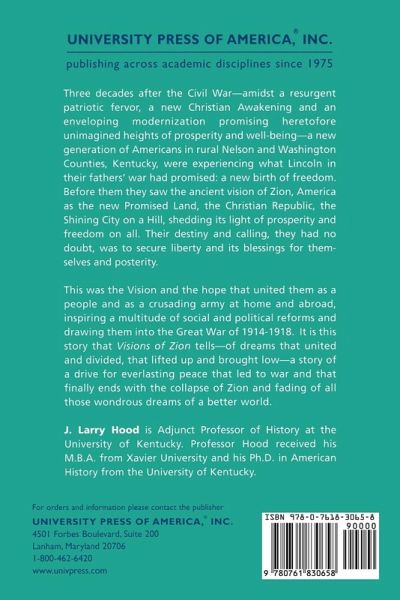 UNIVERSITY PRESS OF AMERICA,® INC.

publishing across academic disciplines since 1975

Three decades after the Civil War—amidst a resurgent patriotic fervor, a new Christian Awakening and an enveloping modernization promising heretofore unimagined heights of prosperity and well-being—a new generation of Americans in rural Nelson and Washington Counties, Kentucky, were experiencing what Lincoln in their fathers' war had promised: a new birth of freedom. Before them they saw the ancient vision of Zion, America as the new Promised Land, the Christian Republic, the Shining City on a Hill, shedding its light of prosperity and freedom on all. Their destiny and calling, they had no doubt, was to secure liberty and its blessings for themselves and posterity.

This was the Vision and the hope that united them as a people and as a crusading army at home and abroad, inspiring a multitude of social and political reforms and drawing them into the Great War of 1914-1918. It is this story that Visions of Zion tells—of dreams that united and divided, that lifted up and brought low—a story of a drive for everlasting peace that led to war and that finally ends with the collapse of Zion and fading of all those wondrous dreams of a better world.

J. Larry Hood is Adjunct Professor of History at the University of Kentucky. Professor Hood received his M.B.A. from Xavier University and his Ph.D. in American History from the University of Kentucky.

For orders and information please contact the publisher
UNIVERSITY PRESS OF AMERICA,® INC.
4501 Forbes Boulevard, Suite 200
Lanham, Maryland 20706
1-800-462-6420
www.univpress.com

ISBN 978-0-7618-3065-8
90000
9 780761 830658